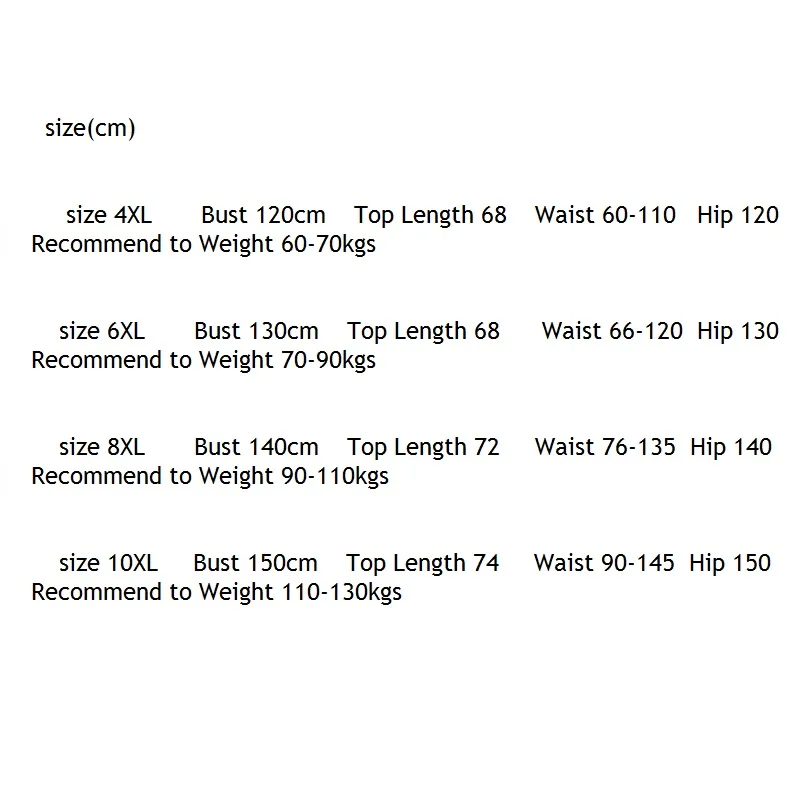 size(cm)

size 4XL Bust 120cm Top Length 68 Waist 60-110 Hip 120 Recommend to Weight 60-70kgs

size 6XL Bust 130cm Top Length 68 Waist 66-120 Hip 130 Recommend to Weight 70-90kgs

size 8XL Bust 140cm Top Length 72 Waist 76-135 Hip 140 Recommend to Weight 90-110kgs

size 10XL Bust 150cm Top Length 74 Waist 90-145 Hip 150 Recommend to Weight 110-130kgs